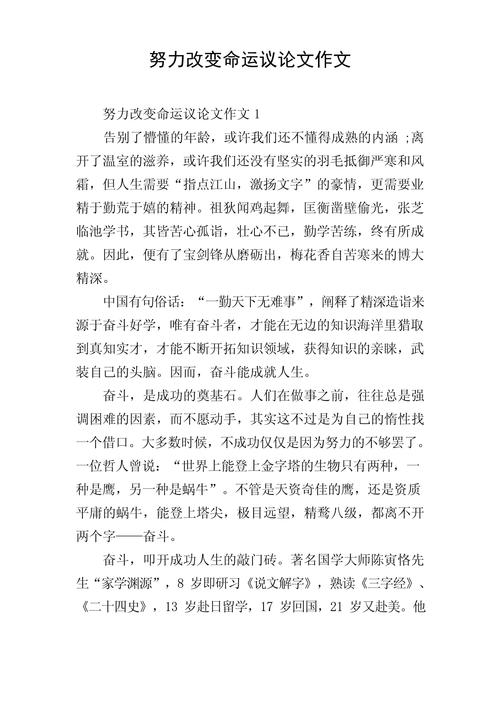 努力改变命运议论文作文

努力改变命运议论文作文 1

告别了懵懂的年龄，或许我们还不懂得成熟的内涵 ;离开了温室的滋养，或许我们还没有坚实的羽毛抵御严寒和风霜，但人生需要“指点江山，激扬文字”的豪情，更需要业精于勤荒于嬉的精神。祖狄闻鸡起舞，匡衡凿壁偷光，张芝临池学书，其皆苦心孤诣，壮心不已，勤学苦练，终有所成就。因此，便有了宝剑锋从磨砺出，梅花香自苦寒来的博大精深。

中国有句俗话：“一勤天下无难事”，阐释了精深造诣来源于奋斗好学，唯有奋斗者，才能在无边的知识海洋里猎取到真知实才，才能不断开拓知识领域，获得知识的亲睐，武装自己的头脑。因而，奋斗能成就人生。

奋斗，是成功的奠基石。人们在做事之前，往往总是强调困难的因素，而不愿动手，其实这不过是为自己的惰性找一个借口。大多数时候，不成功仅仅是因为努力的不够罢了。一位哲人曾说：“世界上能登上金字塔的生物只有两种，一种是鹰，另一种是蜗牛”。不管是天资奇佳的鹰，还是资质平庸的蜗牛，能登上塔尖，极目远望，精骛八级，都离不开两个字——奋斗。

奋斗，叩开成功人生的敲门砖。著名国学大师陈寅恪先生“家学渊源”，8 岁即研习《说文解字》，熟读《三字经》、《二十四史》，13 岁赴日留学，17 岁回国，21 岁又赴美。他